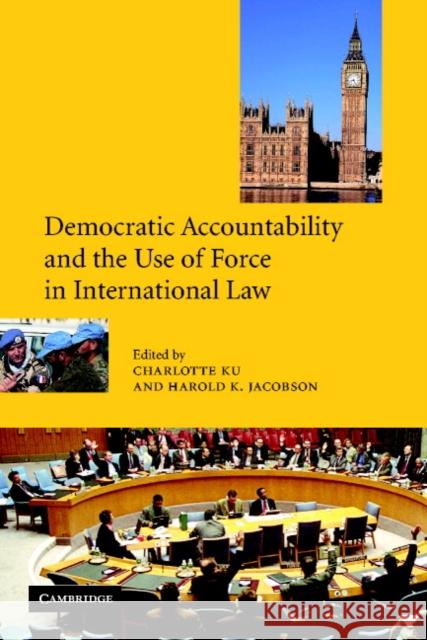 Democratic Accountability and the Use of Force in International Law

Edited by
CHARLOTTE KU
AND HAROLD K. JACOBSON

CAMBRIDGE